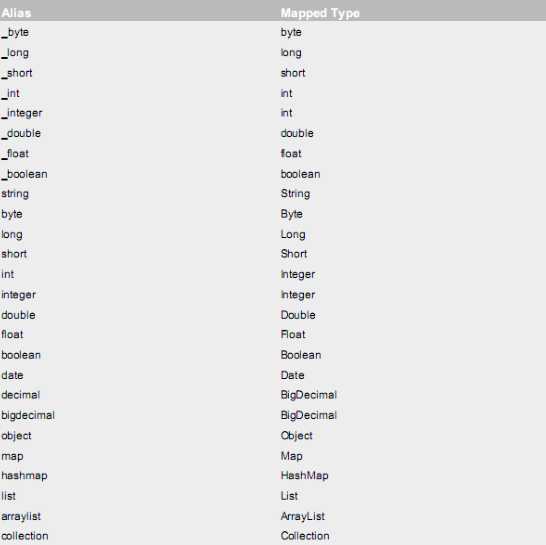 | Alias | Mapped Type |
|---|---|
| _byte | byte |
| _long | long |
| _short | short |
| _int | int |
| _integer | int |
| _double | double |
| _float | float |
| _boolean | boolean |
| string | String |
| byte | Byte |
| long | Long |
| short | Short |
| int | Integer |
| integer | Integer |
| double | Double |
| float | Float |
| boolean | Boolean |
| date | Date |
| decimal | BigDecimal |
| bigdecimal | BigDecimal |
| object | Object |
| map | Map |
| hashmap | HashMap |
| list | List |
| arraylist | ArrayList |
| collection | Collection |